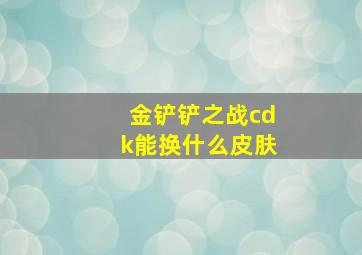 金铲铲之战cdk能换什么皮肤